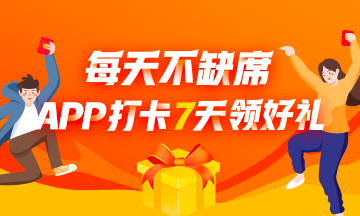 每天不缺席
APP打卡7天领好礼